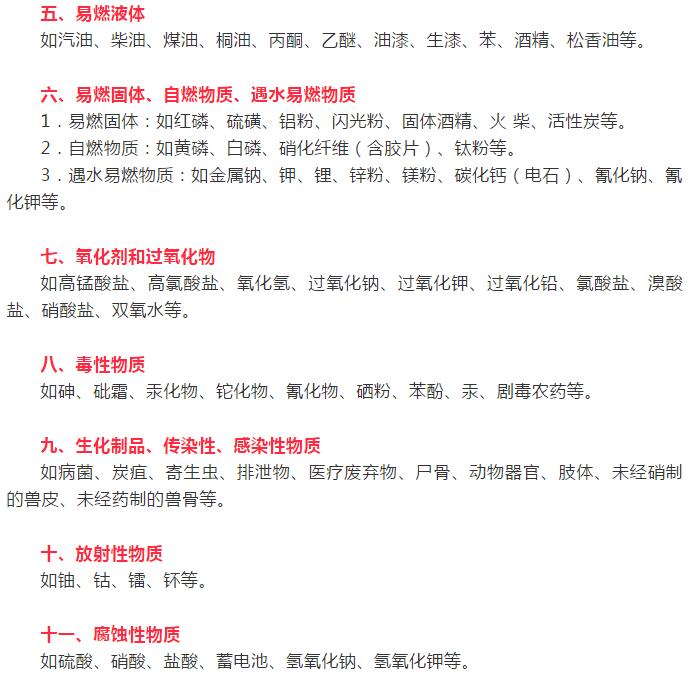 五、易燃液体

如汽油、柴油、煤油、桐油、丙酮、乙醚、油漆、生漆、苯、酒精、松香油等。

六、易燃固体、自燃物质、遇水易燃物质

1．易燃固体：如红磷、硫磺、铝粉、闪光粉、固体酒精、火 柴、活性炭等。

2．自燃物质：如黄磷、白磷、硝化纤维（含胶片）、钛粉等。

3．遇水易燃物质：如金属钠、钾、锂、锌粉、镁粉、碳化钙（电石）、氰化钠、氰化钾等。

七、氧化剂和过氧化物

如高锰酸盐、高氯酸盐、氧化氢、过氧化钠、过氧化钾、过氧化铅、氯酸盐、溴酸盐、硝酸盐、双氧水等。

八、毒性物质

如砷、砒霜、汞化物、铊化物、氰化物、硒粉、苯酚、汞、剧毒农药等。

九、生化制品、传染性、感染性物质

如病菌、炭疽、寄生虫、排泄物、医疗废弃物、尸骨、动物器官、肢体、未经硝制的兽皮、未经药制的兽骨等。

十、放射性物质

如铀、钴、镭、钚等。

十一、腐蚀性物质

如硫酸、硝酸、盐酸、蓄电池、氢氧化钠、氢氧化钾等。